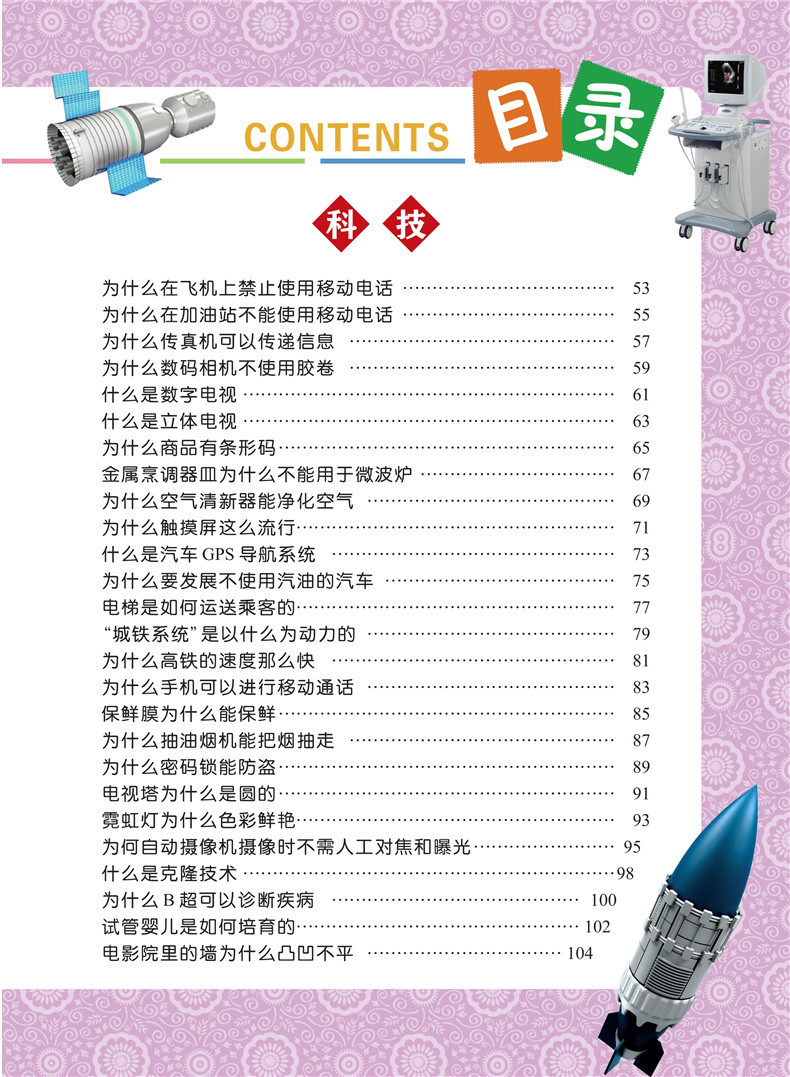 CONTENTS 目录

科 技

为什么在飞机上禁止使用移动电话 …… 53
为什么在加油站不能使用移动电话 …… 55
为什么传真机可以传递信息 …… 57
为什么数码相机不使用胶卷 …… 59
什么是数字电视 …… 61
什么是立体电视 …… 63
为什么商品有条形码 …… 65
金属烹调器皿为什么不能用于微波炉 …… 67
为什么空气清新器能净化空气 …… 69
为什么触摸屏这么流行 …… 71
什么是汽车 GPS 导航系统 …… 73
为什么要发展不使用汽油的汽车 …… 75
电梯是如何运送乘客的 …… 77
“城铁系统”是以什么为动力的 …… 79
为什么高铁的速度那么快 …… 81
为什么手机可以进行移动通话 …… 83
保鲜膜为什么能保鲜 …… 85
为什么抽油烟机能把烟抽走 …… 87
为什么密码锁能防盗 …… 89
电视塔为什么是圆的 …… 91
霓虹灯为什么色彩鲜艳 …… 93
为何自动摄像机摄像时不需人工对焦和曝光 …… 95
什么是克隆技术 …… 98
为什么 B 超可以诊断疾病 …… 100
试管婴儿是如何培育的 …… 102
电影院里的墙为什么凸凹不平 …… 104